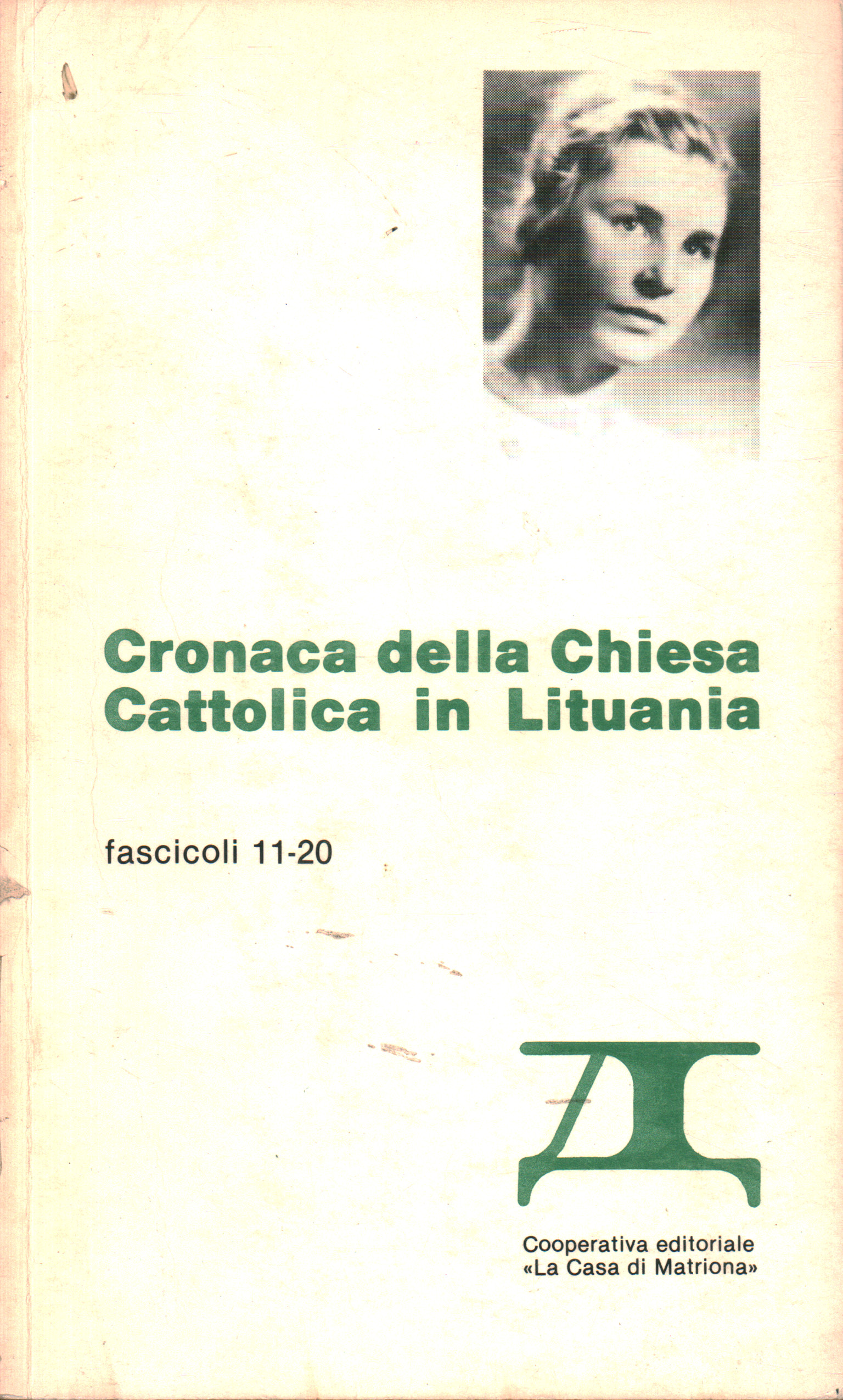 Cronaca della Chiesa
Cattolica in Lituania

fascicoli 11-20

Cooperativa editoriale
«La Casa di Matriona»